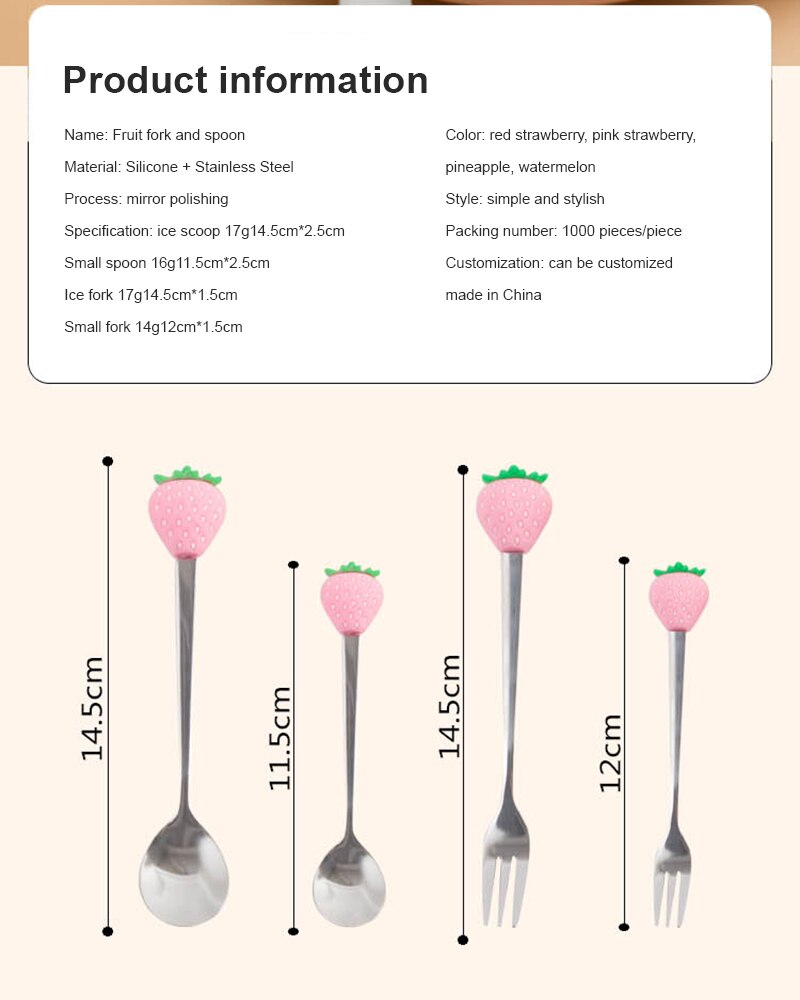 Product information

Name: Fruit fork and spoon

Material: Silicone + Stainless Steel

Process: mirror polishing

Specification: ice scoop 17g14.5cm*2.5cm

Small spoon 16g11.5cm*2.5cm

Ice fork 17g14.5cm*1.5cm

Small fork 14g12cm*1.5cm

Color: red strawberry, pink strawberry, pineapple, watermelon

Style: simple and stylish

Packing number: 1000 pieces/piece

Customization: can be customized

made in China

14.5cm

11.5cm

14.5cm

12cm